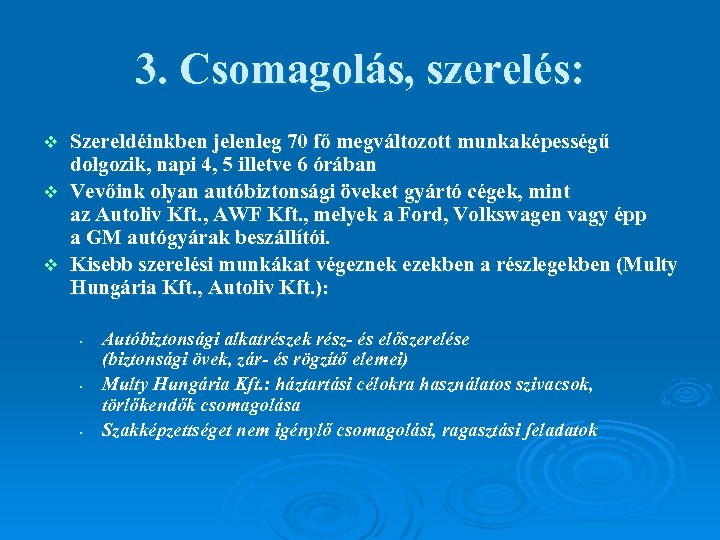 3. Csomagolás, szerelés:

❖ Szereldéinkben jelenleg 70 fő megváltozott munkaképességű dolgozik, napi 4, 5 illetve 6 órában

❖ Vevőink olyan autóbiztonsági öveket gyártó cégek, mint az Autoliv Kft., AWF Kft., melyek a Ford, Volkswagen vagy épp a GM autógyárak beszállítói.

❖ Kisebb szerelési munkákat végeznek ezekben a részlegekben (Multy Hungária Kft., Autoliv Kft.):

• Autóbiztonsági alkatrészek rész- és előszerelése (biztonsági övek, zár- és rögzítő elemei)

• Multy Hungária Kft.: háztartási célokra használatos szivacsok, törlőkendők csomagolása

• Szakképzettséget nem igénylő csomagolási, ragasztási feladatok